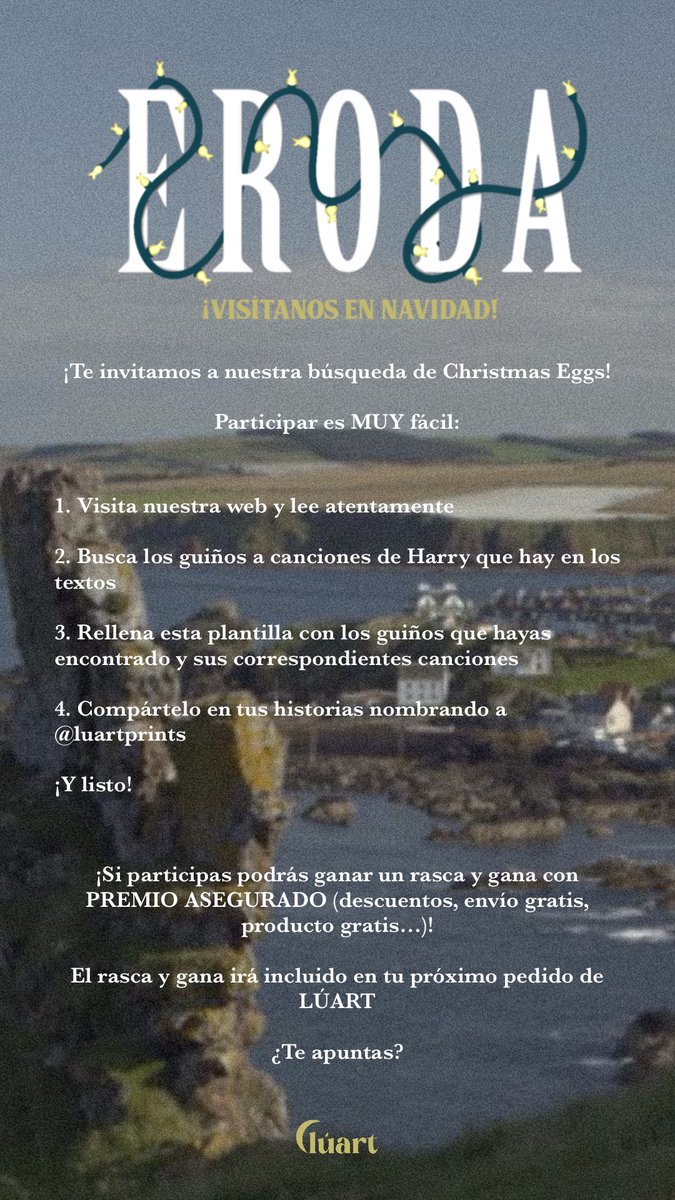 ERODA

¡VISÍTANOS EN NAVIDAD!

¡Te invitamos a nuestra búsqueda de Christmas Eggs!

Participar es MUY fácil:

1. Visita nuestra web y lee atentamente

2. Busca los guiños a canciones de Harry que hay en los textos

3. Rellena esta plantilla con los guiños que hayas encontrado y sus correspondientes canciones

4. Compártelo en tus historias nombrando a @luartprints

¡Y listo!

¡Si participas podrás ganar un rasca y gana con PREMIO ASEGURADO (descuentos, envío gratis, producto gratis…)!

El rasca y gana irá incluido en tu próximo pedido de LÚART

¿Te apuntas?

lúart